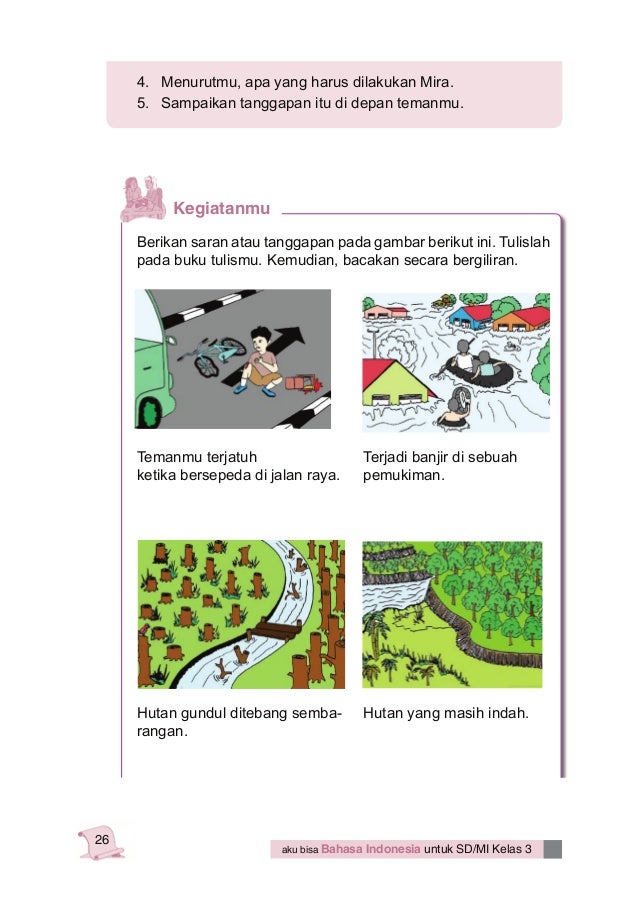 4. Menurutmu, apa yang harus dilakukan Mira.
5. Sampaikan tanggapan itu di depan temanmu.

Kegiatanmu

Berikan saran atau tanggapan pada gambar berikut ini. Tulislah pada buku tulismu. Kemudian, bacakan secara bergiliran.

Temanmu terjatuh ketika bersepeda di jalan raya.

Terjadi banjir di sebuah pemukiman.

Hutan gundul ditebang sembarangan.

Hutan yang masih indah.

26

aku bisa Bahasa Indonesia untuk SD/MI Kelas 3